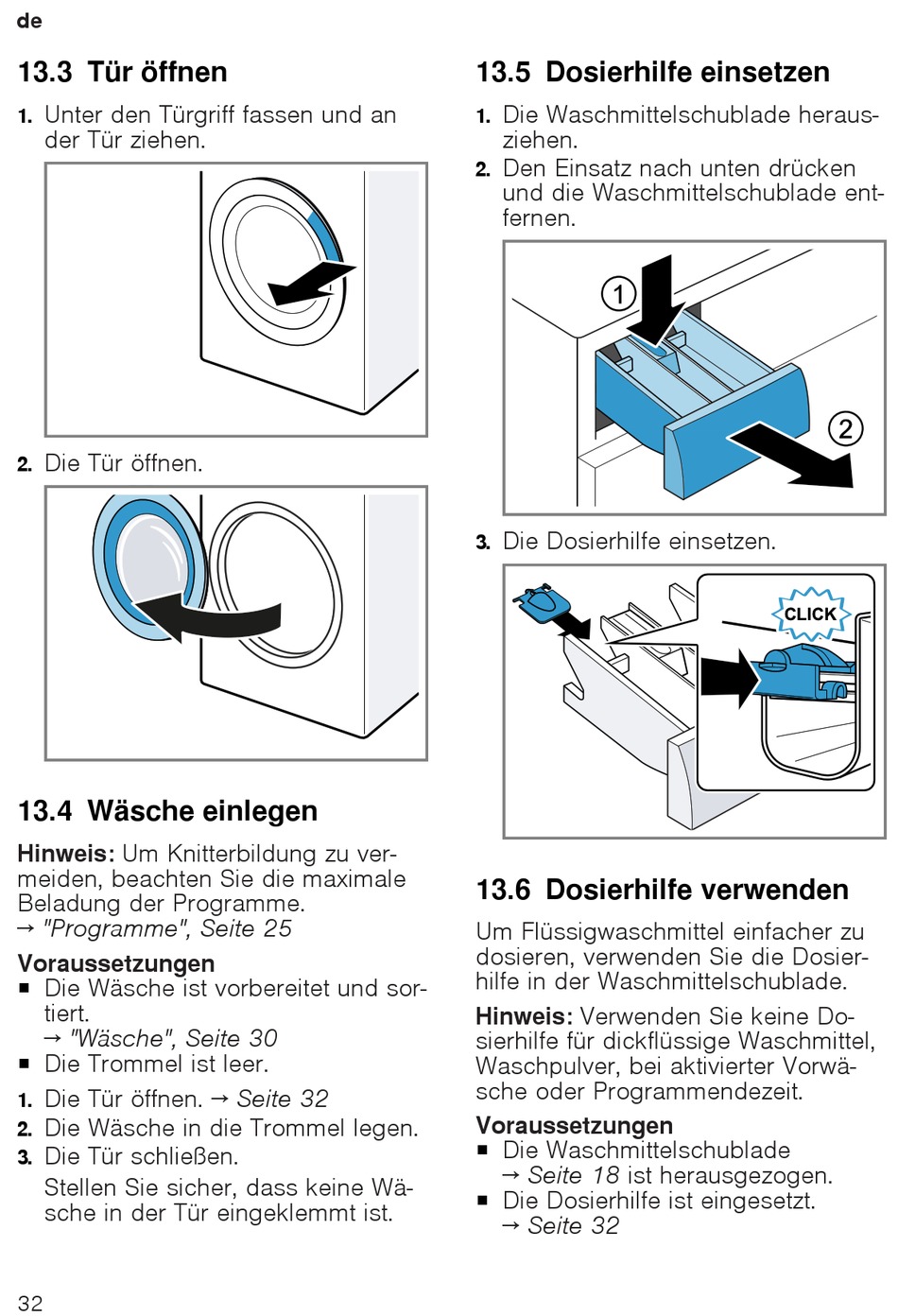 de

13.3 Tür öffnen

1. Unter den Türgriff fassen und an der Tür ziehen.

2. Die Tür öffnen.

13.4 Wäsche einlegen

Hinweis: Um Knitterbildung zu vermeiden, beachten Sie die maximale Beladung der Programme.
→ "Programme", Seite 25

Voraussetzungen
■ Die Wäsche ist vorbereitet und sortiert.
→ "Wäsche", Seite 30
■ Die Trommel ist leer.

1. Die Tür öffnen. → Seite 32
2. Die Wäsche in die Trommel legen.
3. Die Tür schließen.
Stellen Sie sicher, dass keine Wäsche in der Tür eingeklemmt ist.

13.5 Dosierhilfe einsetzen

1. Die Waschmittelschublade herausziehen.
2. Den Einsatz nach unten drücken und die Waschmittelschublade entfernen.

1
2

3. Die Dosierhilfe einsetzen.

CLICK

13.6 Dosierhilfe verwenden

Um Flüssigwaschmittel einfacher zu dosieren, verwenden Sie die Dosierhilfe in der Waschmittelschublade.

Hinweis: Verwenden Sie keine Dosierhilfe für dickflüssige Waschmittel, Waschpulver, bei aktivierter Vorwäsche oder Programmendezeit.

Voraussetzungen
■ Die Waschmittelschublade → Seite 18 ist herausgezogen.
■ Die Dosierhilfe ist eingesetzt. → Seite 32

32